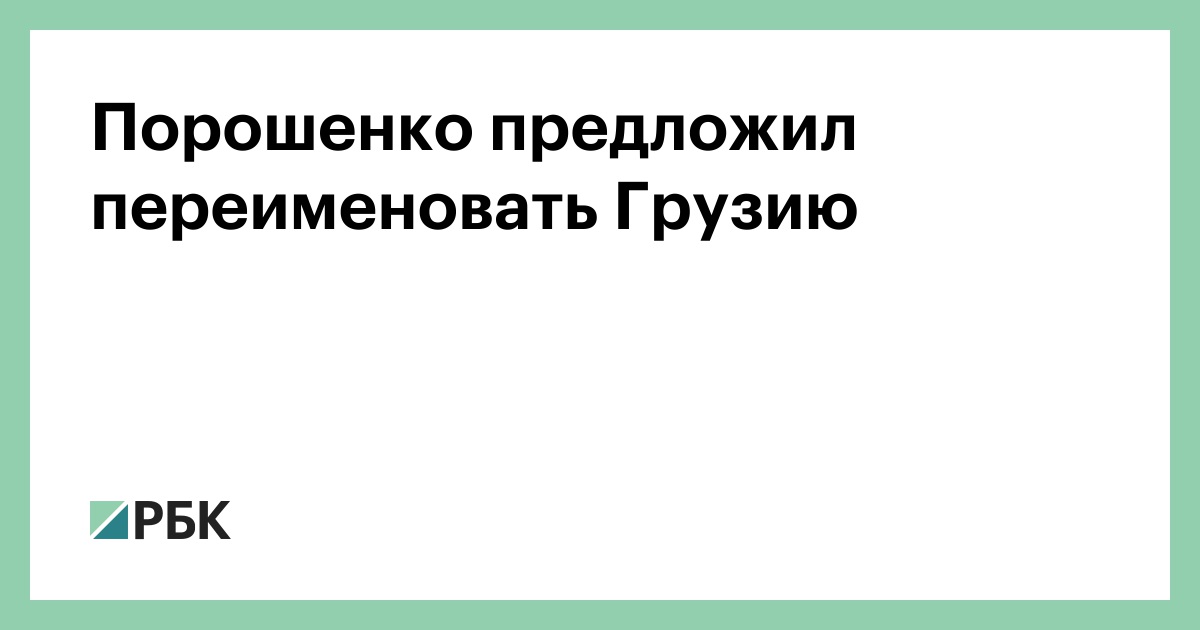 Порошенко предложил переименовать Грузию

РБК